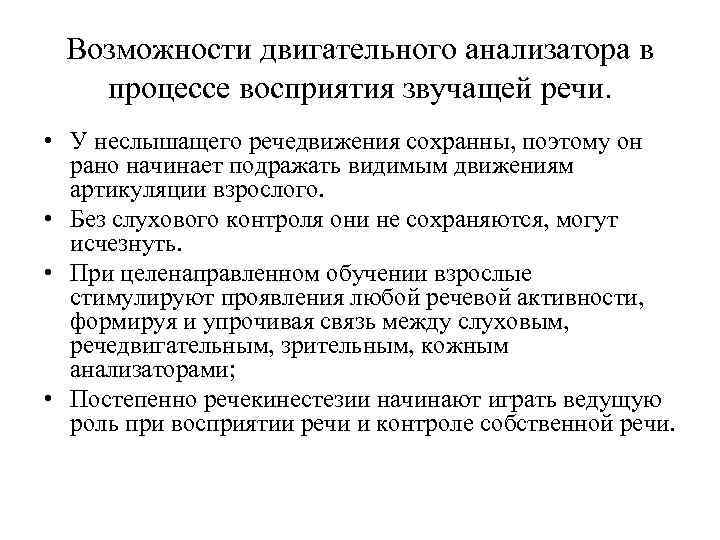 Возможности двигательного анализатора в процессе восприятия звучащей речи.

• У неслышащего речедвижения сохранны, поэтому он рано начинает подражать видимым движениям артикуляции взрослого.
• Без слухового контроля они не сохраняются, могут исчезнуть.
• При целенаправленном обучении взрослые стимулируют проявления любой речевой активности, формируя и упрочивая связь между слуховым, речедвигательным, зрительным, кожным анализаторами;
• Постепенно речекинестезии начинают играть ведущую роль при восприятии речи и контроле собственной речи.